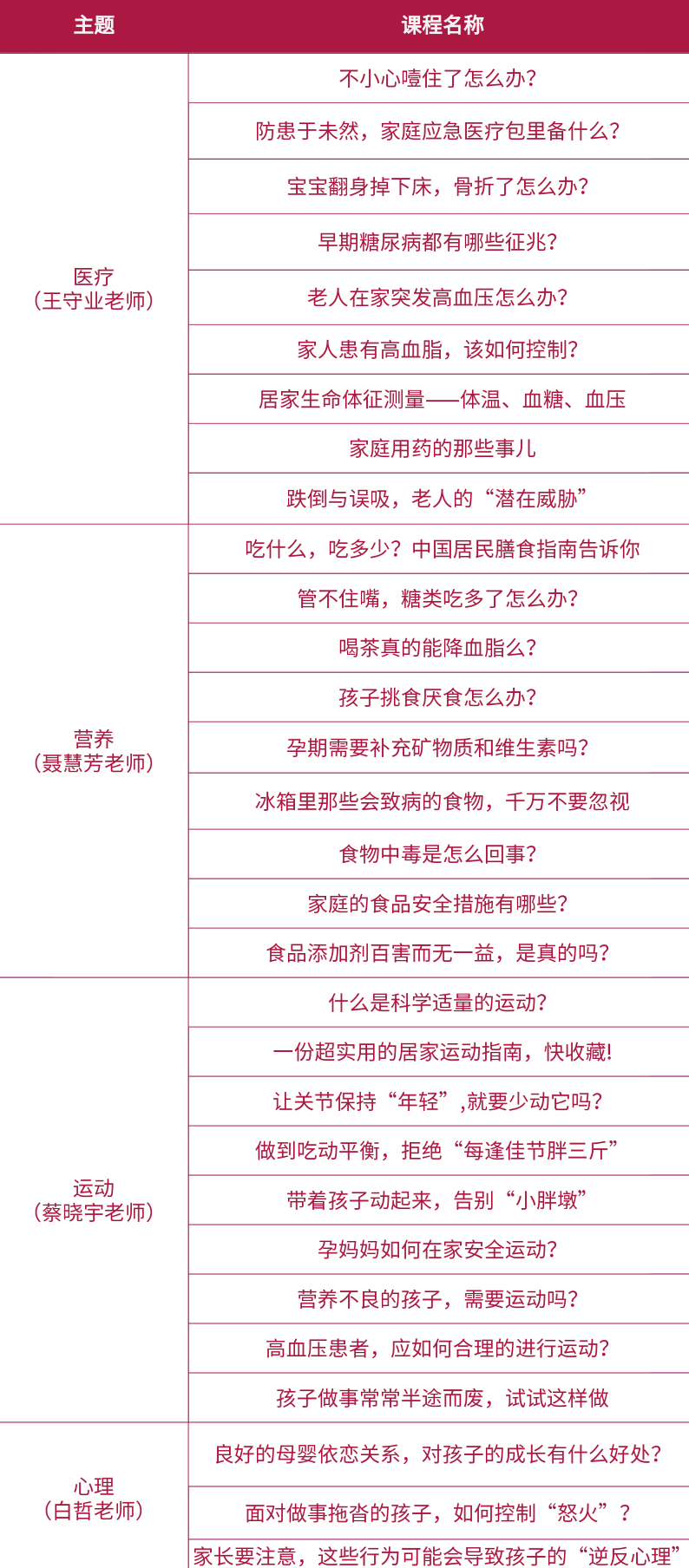 | 主题 | 课程名称 |
|---|---|
| 医疗（王守业老师） | 不小心噎住了怎么办？ |
| | 防患于未然，家庭应急医疗包里备什么？ |
| | 宝宝翻身掉下床，骨折了怎么办？ |
| | 早期糖尿病都有哪些征兆？ |
| | 老人在家突发高血压怎么办？ |
| | 家人患有高血脂，该如何控制？ |
| | 居家生命体征测量——体温、血糖、血压 |
| | 家庭用药的那些事儿 |
| | 跌倒与误吸，老人的“潜在威胁” |
| 营养（聂慧芳老师） | 吃什么，吃多少？中国居民膳食指南告诉你 |
| | 管不住嘴，糖类吃多了怎么办？ |
| | 喝茶真的能降血脂么？ |
| | 孩子挑食厌食怎么办？ |
| | 孕期需要补充矿物质和维生素吗？ |
| | 冰箱里那些会致病的食物，千万不要忽视 |
| | 食物中毒是怎么回事？ |
| | 家庭的食品安全措施有哪些？ |
| | 食品添加剂百害而无一益，是真的吗？ |
| 运动（蔡晓宇老师） | 什么是科学适量的运动？ |
| | 一份超实用的居家运动指南，快收藏! |
| | 让关节保持“年轻”,就要少动它吗？ |
| | 做到吃动平衡，拒绝“每逢佳节胖三斤” |
| | 带着孩子动起来，告别“小胖墩” |
| | 孕妈妈如何在家安全运动？ |
| | 营养不良的孩子，需要运动吗？ |
| | 高血压患者，应如何合理的进行运动？ |
| | 孩子做事常常半途而废，试试这样做 |
| 心理（白哲老师） | 良好的母婴依恋关系，对孩子的成长有什么好处？ |
| | 面对做事拖沓的孩子，如何控制“怒火”？ |
| | 家长要注意，这些行为可能会导致孩子的“逆反心理” |